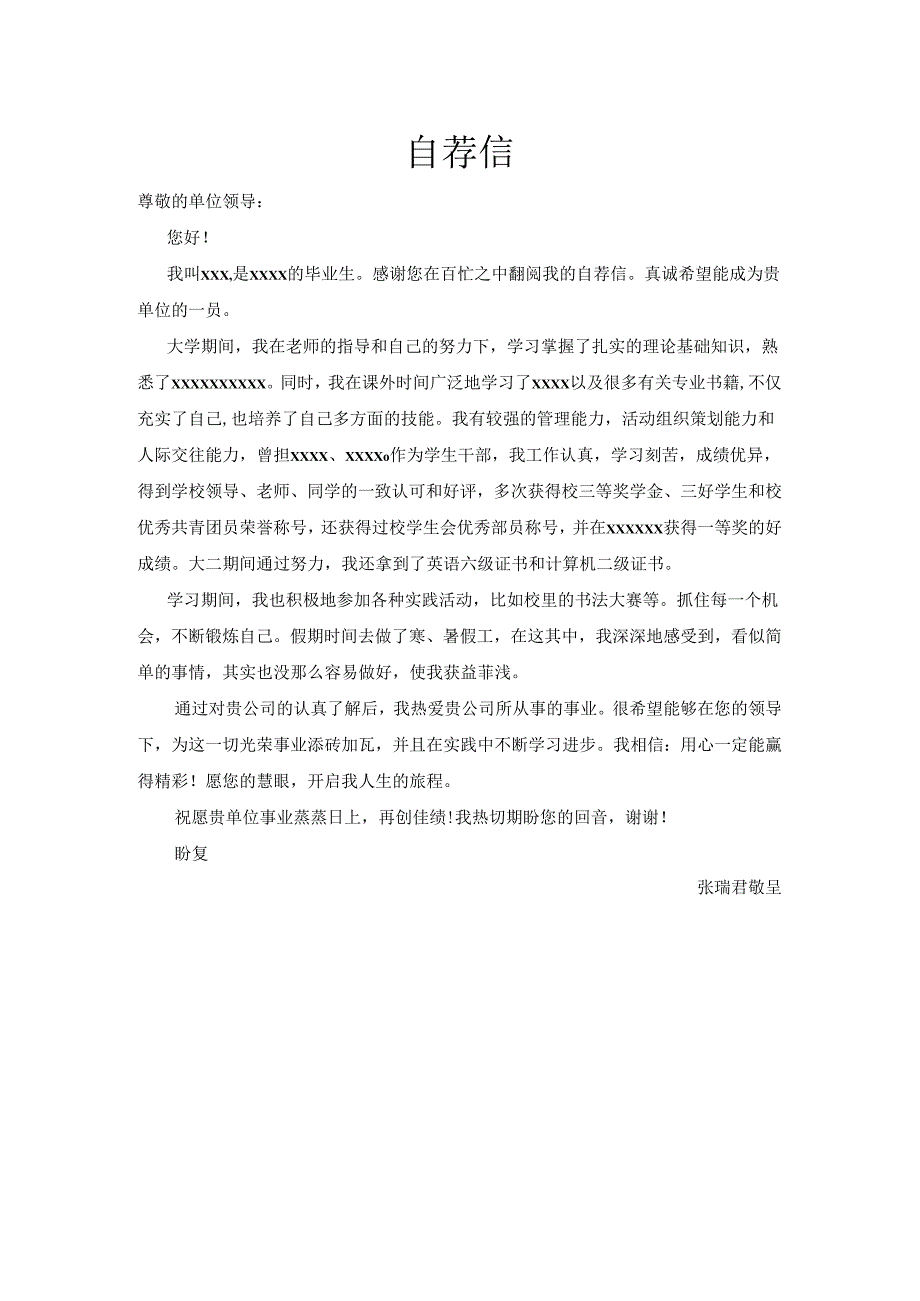 自荐信

尊敬的单位领导：

您好！

我叫xxx,是xxxx的毕业生。感谢您在百忙之中翻阅我的自荐信。真诚希望能成为贵单位的一员。

大学期间，我在老师的指导和自己的努力下，学习掌握了扎实的理论基础知识，熟悉了xxxxxxxxxx。同时，我在课外时间广泛地学习了xxxx以及很多有关专业书籍，不仅充实了自己，也培养了自己多方面的技能。我有较强的管理能力，活动组织策划能力和人际交往能力，曾担xxxx、xxxxo作为学生干部，我工作认真，学习刻苦，成绩优异，得到学校领导、老师、同学的一致认可和好评，多次获得校三等奖学金、三好学生和校优秀共青团员荣誉称号，还获得过校学生会优秀部员称号，并在xxxxxx获得一等奖的好成绩。大二期间通过努力，我还拿到了英语六级证书和计算机二级证书。

学习期间，我也积极地参加各种实践活动，比如校里的书法大赛等。抓住每一个机会，不断锻炼自己。假期时间去做了寒、暑假工，在这其中，我深深地感受到，看似简单的事情，其实也没那么容易做好，使我获益菲浅。

通过对贵公司的认真了解后，我热爱贵公司所从事的事业。很希望能够在您的领导下，为这一切光荣事业添砖加瓦，并且在实践中不断学习进步。我相信：用心一定能赢得精彩！愿您的慧眼，开启我人生的旅程。

祝愿贵单位事业蒸蒸日上，再创佳绩！我热切期盼您的回音，谢谢！

盼复

张瑞君敬呈